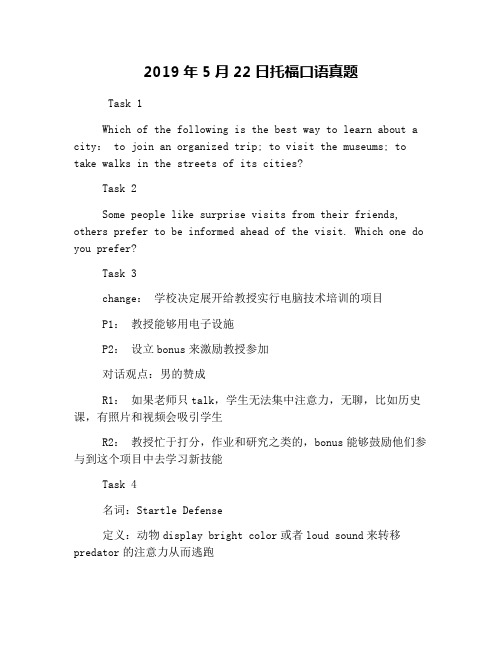 2019 年 5 月 22 日托福口语真题

Task 1

Which of the following is the best way to learn about a city： to join an organized trip; to visit the museums; to take walks in the streets of its cities?

Task 2

Some people like surprise visits from their friends, others prefer to be informed ahead of the visit. Which one do you prefer?

Task 3

change： 学校决定展开给教授实行电脑技术培训的项目

P1： 教授能够用电子设施

P2： 设立 bonus 来激励教授参加

对话观点：男的赞成

R1： 如果老师只 talk，学生无法集中注意力，无聊，比如历史课，有照片和视频会吸引学生

R2： 教授忙于打分，作业和研究之类的，bonus 能够鼓励他们参与到这个项目中去学习新技能

Task 4

名词：Startle Defense

定义：动物 display bright color 或者 loud sound 来转移 predator 的注意力从而逃跑